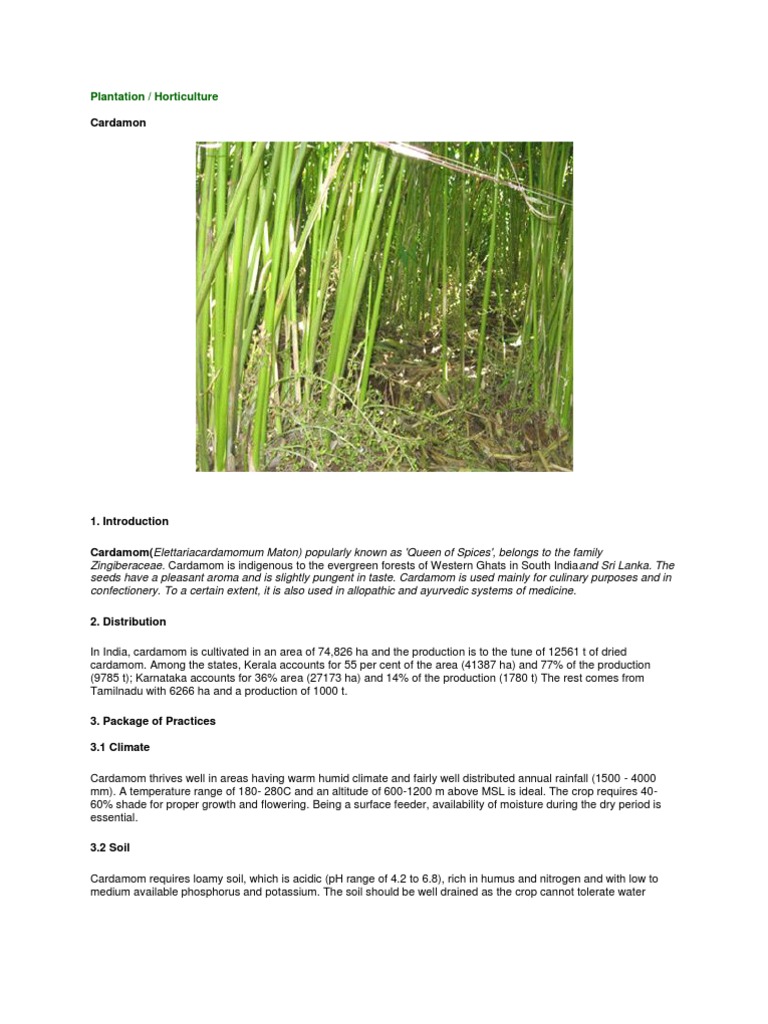 Plantation / Horticulture

Cardamon

1. Introduction

Cardamom(Elettariacardamomum Maton) popularly known as 'Queen of Spices', belongs to the family Zingiberaceae. Cardamom is indigenous to the evergreen forests of Western Ghats in South Indiaand Sri Lanka. The seeds have a pleasant aroma and is slightly pungent in taste. Cardamom is used mainly for culinary purposes and in confectionery. To a certain extent, it is also used in allopathic and ayurvedic systems of medicine.

2. Distribution

In India, cardamom is cultivated in an area of 74,826 ha and the production is to the tune of 12561 t of dried cardamom. Among the states, Kerala accounts for 55 per cent of the area (41387 ha) and 77% of the production (9785 t); Karnataka accounts for 36% area (27173 ha) and 14% of the production (1780 t) The rest comes from Tamilnadu with 6266 ha and a production of 1000 t.

3. Package of Practices

3.1 Climate

Cardamom thrives well in areas having warm humid climate and fairly well distributed annual rainfall (1500 - 4000 mm). A temperature range of 180- 280C and an altitude of 600-1200 m above MSL is ideal. The crop requires 40-60% shade for proper growth and flowering. Being a surface feeder, availability of moisture during the dry period is essential.

3.2 Soil

Cardamom requires loamy soil, which is acidic (pH range of 4.2 to 6.8), rich in humus and nitrogen and with low to medium available phosphorus and potassium. The soil should be well drained as the crop cannot tolerate water